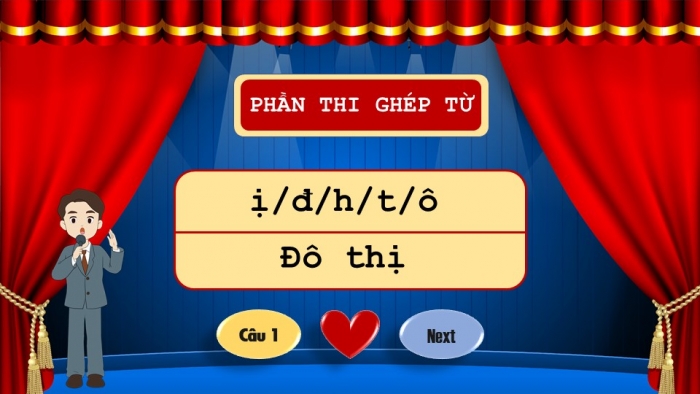 PHẦN THI GHÉP TỪ

ị/đ/h/t/ô

Đô thị

Câu 1

Next